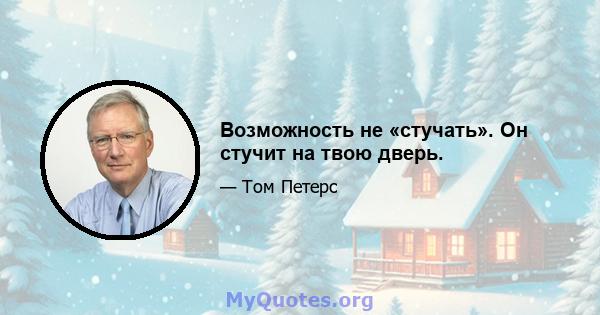 Возможность не «стучать». Он стучит на твою дверь.

— Том Петерс

MyQuotes.org